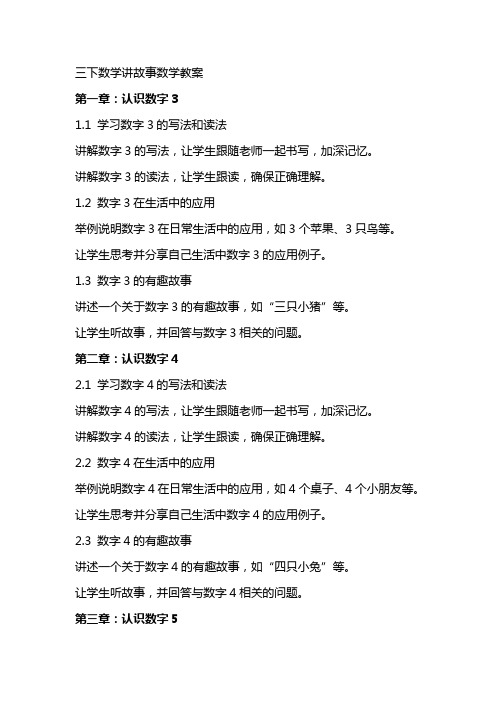 三下数学讲故事数学教案

第一章：认识数字 3

1.1 学习数字 3 的写法和读法

讲解数字 3 的写法，让学生跟随老师一起书写，加深记忆。

讲解数字 3 的读法，让学生跟读，确保正确理解。

1.2 数字 3 在生活中的应用

举例说明数字 3 在日常生活中的应用，如 3 个苹果、3 只鸟等。

让学生思考并分享自己生活中数字 3 的应用例子。

1.3 数字 3 的有趣故事

讲述一个关于数字 3 的有趣故事，如“三只小猪”等。

让学生听故事，并回答与数字 3 相关的问题。

第二章：认识数字 4

2.1 学习数字 4 的写法和读法

讲解数字 4 的写法，让学生跟随老师一起书写，加深记忆。

讲解数字 4 的读法，让学生跟读，确保正确理解。

2.2 数字 4 在生活中的应用

举例说明数字 4 在日常生活中的应用，如 4 个桌子、4 个小朋友等。

让学生思考并分享自己生活中数字 4 的应用例子。

2.3 数字 4 的有趣故事

讲述一个关于数字 4 的有趣故事，如“四只小兔”等。

让学生听故事，并回答与数字 4 相关的问题。

第三章：认识数字 5